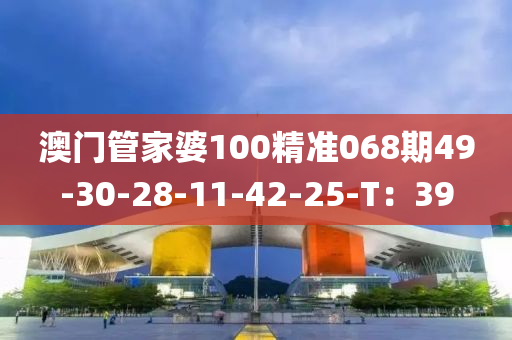 澳门管家婆100精准068期49-30-28-11-42-25-T：39